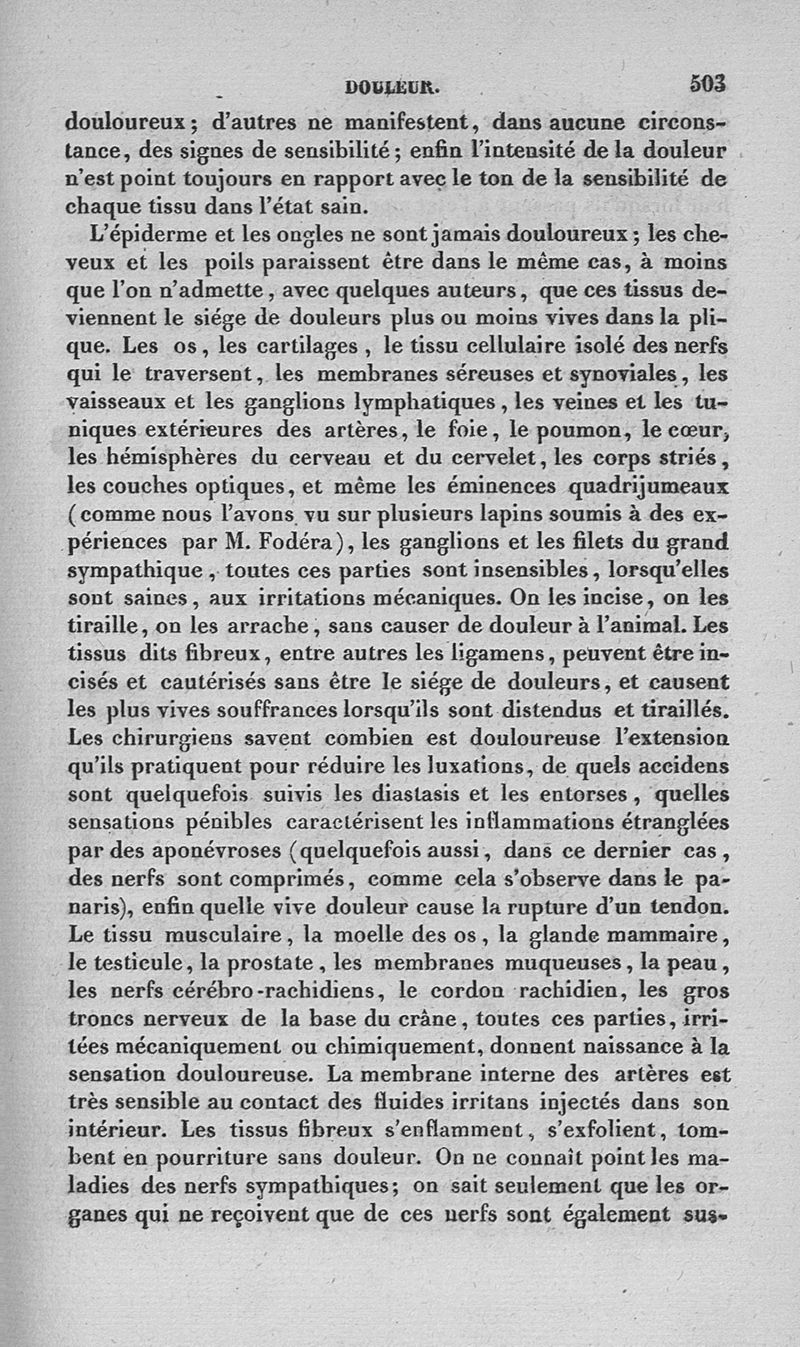 DOULEUR. 503

douloureux; d'autres ne manifestent, dans aucune circonstance, des signes de sensibilité; enfin l'intensité de la douleur n'est point toujours en rapport avec le ton de la sensibilité de chaque tissu dans l'état sain.

L'épiderme et les ongles ne sont jamais douloureux; les cheveux et les poils paraissent être dans le même cas, à moins que l'on n'admette, avec quelques auteurs, que ces tissus deviennent le siége de douleurs plus ou moins vives dans la plique. Les os, les cartilages, le tissu cellulaire isolé des nerfs qui le traversent, les membranes séreuses et synoviales, les vaisseaux et les ganglions lymphatiques, les veines et les tuniques extérieures des artères, le foie, le poumon, le cœur, les hémisphères du cerveau et du cervelet, les corps striés, les couches optiques, et même les éminences quadrijumeaux (comme nous l'avons vu sur plusieurs lapins soumis à des expériences par M. Fodéra), les ganglions et les filets du grand sympathique, toutes ces parties sont insensibles, lorsqu'elles sont saines, aux irritations mécaniques. On les incise, on les tiraille, on les arrache, sans causer de douleur à l'animal. Les tissus dits fibreux, entre autres les ligamens, peuvent être incisés et cautérisés sans être le siége de douleurs, et causent les plus vives souffrances lorsqu'ils sont distendus et tiraillés. Les chirurgiens savent combien est douloureuse l'extension qu'ils pratiquent pour réduire les luxations, de quels accidens sont quelquefois suivis les diastasis et les entorses, quelles sensations pénibles caractérisent les inflammations étranglées par des aponévroses (quelquefois aussi, dans ce dernier cas, des nerfs sont comprimés, comme cela s'observe dans le panaris), enfin quelle vive douleur cause la rupture d'un tendon. Le tissu musculaire, la moelle des os, la glande mammaire, le testicule, la prostate, les membranes muqueuses, la peau, les nerfs cérébro-rachidiens, le cordon rachidien, les gros troncs nerveux de la base du crâne, toutes ces parties, irritées mécaniquement ou chimiquement, donnent naissance à la sensation douloureuse. La membrane interne des artères est très sensible au contact des fluides irritans injectés dans son intérieur. Les tissus fibreux s'enflamment, s'exfolient, tombent en pourriture sans douleur. On ne connaît point les maladies des nerfs sympathiques; on sait seulement que les organes qui ne reçoivent que de ces nerfs sont également sus-